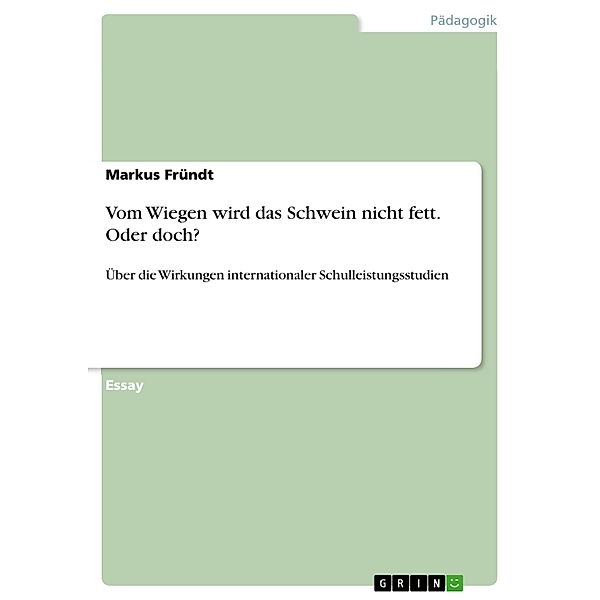 Pädagogik

Markus Fründt

Vom Wiegen wird das Schwein nicht fett. Oder doch?

Über die Wirkungen internationaler Schulleistungsstudien

Essay

GRIN